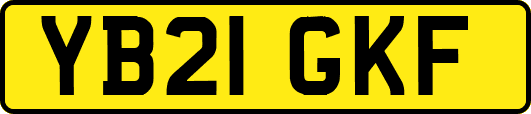 YB21 GKF